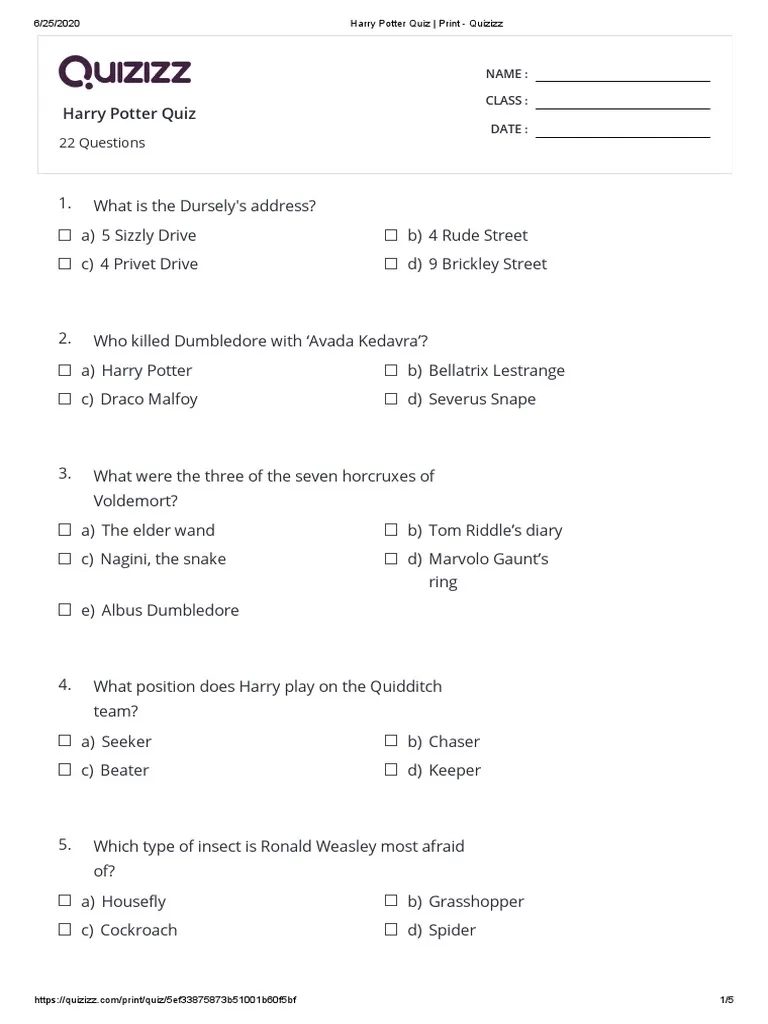 6/25/2020 Harry Potter Quiz | Print - Quizizz

Quizizz

Harry Potter Quiz

22 Questions

NAME :

CLASS :

DATE :

1. What is the Dursely's address?

☐ a) 5 Sizzly Drive
☐ b) 4 Rude Street
☐ c) 4 Privet Drive
☐ d) 9 Brickley Street

2. Who killed Dumbledore with ‘Avada Kedavra’?

☐ a) Harry Potter
☐ b) Bellatrix Lestrange
☐ c) Draco Malfoy
☐ d) Severus Snape

3. What were the three of the seven horcruxes of Voldemort?

☐ a) The elder wand
☐ b) Tom Riddle’s diary
☐ c) Nagini, the snake
☐ d) Marvolo Gaunt’s ring
☐ e) Albus Dumbledore

4. What position does Harry play on the Quidditch team?

☐ a) Seeker
☐ b) Chaser
☐ c) Beater
☐ d) Keeper

5. Which type of insect is Ronald Weasley most afraid of?

☐ a) Housefly
☐ b) Grasshopper
☐ c) Cockroach
☐ d) Spider

https://quizizz.com/print/quiz/5ef33875873b51001b60f5bf 1/5